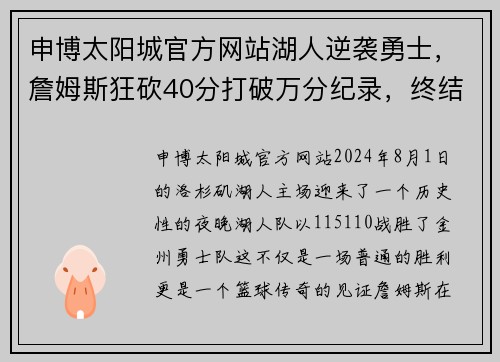 申博太阳城官方网站湖人逆袭勇士，詹姆斯狂砍40分打破万分纪录，终结

申博太阳城官方网站2024年8月1日的洛杉矶湖人主场迎来了一个历史性的夜晚湖人队以115110战胜了金州勇士队这不仅是一场普通的胜利更是一个篮球传奇的见证詹姆斯在